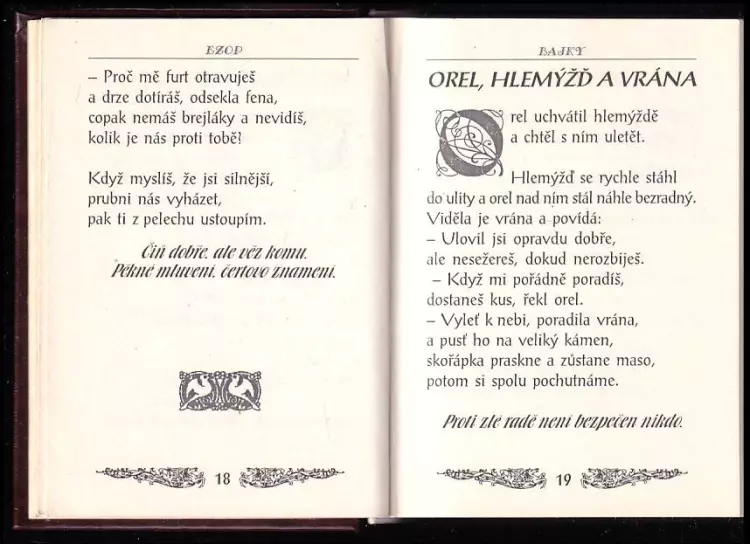 EZOP

– Proč mě furt otravuješ
a drze dotíráš, odsekla fena,
copak nemáš brejláky a nevidíš,
kolik je nás proti tobě!

Když myslíš, že jsi silnější,
prubni nás vyházet,
pak ti z pelechu ustoupím.

Čiň dobře, ale věz komu.
Pěkné mluvení, čertovo znamení.

18

BAJKY

OREL, HLEMÝŽĎ A VRÁNA

Orel uchvátil hlemýždě
a chtěl s ním uletět.

Hlemýžď se rychle stáhl
do ulity a orel nad ním stál náhle bezradný.
Viděla je vrána a povídá:
– Ulovil jsi opravdu dobře,
ale nesežereš, dokud nerozbiješ.
– Když mi pořádně poradíš,
dostaneš kus, řekl orel.
– Vyleť k nebi, poradila vrána,
a pusť ho na veliký kámen,
skořápka praskne a zůstane maso,
potom si spolu pochutnáme.

Proti zlé radě není bezpečen nikdo.

19